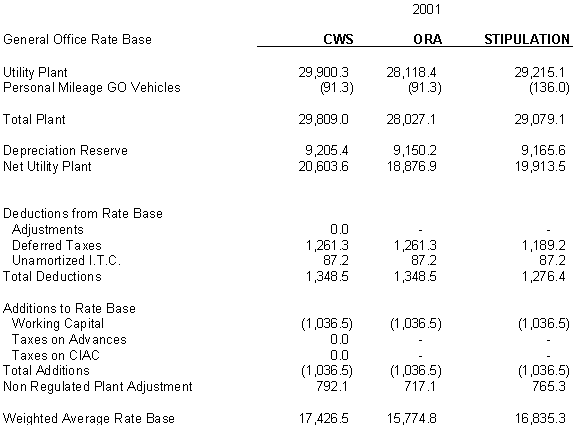 2001

| General Office Rate Base | CWS | ORA | STIPULATION |
|---|---|---|---|
| Utility Plant | 29,900.3 | 28,118.4 | 29,215.1 |
| Personal Mileage GO Vehicles | (91.3) | (91.3) | (136.0) |
| Total Plant | 29,809.0 | 28,027.1 | 29,079.1 |
| Depreciation Reserve | 9,205.4 | 9,150.2 | 9,165.6 |
| Net Utility Plant | 20,603.6 | 18,876.9 | 19,913.5 |
| Deductions from Rate Base | | | |
| Adjustments | 0.0 | - | - |
| Deferred Taxes | 1,261.3 | 1,261.3 | 1,189.2 |
| Unamortized I.T.C. | 87.2 | 87.2 | 87.2 |
| Total Deductions | 1,348.5 | 1,348.5 | 1,276.4 |
| Additions to Rate Base | | | |
| Working Capital | (1,036.5) | (1,036.5) | (1,036.5) |
| Taxes on Advances | 0.0 | - | - |
| Taxes on CIAC | 0.0 | - | - |
| Total Additions | (1,036.5) | (1,036.5) | (1,036.5) |
| Non Regulated Plant Adjustment | 792.1 | 717.1 | 765.3 |
| Weighted Average Rate Base | 17,426.5 | 15,774.8 | 16,835.3 |